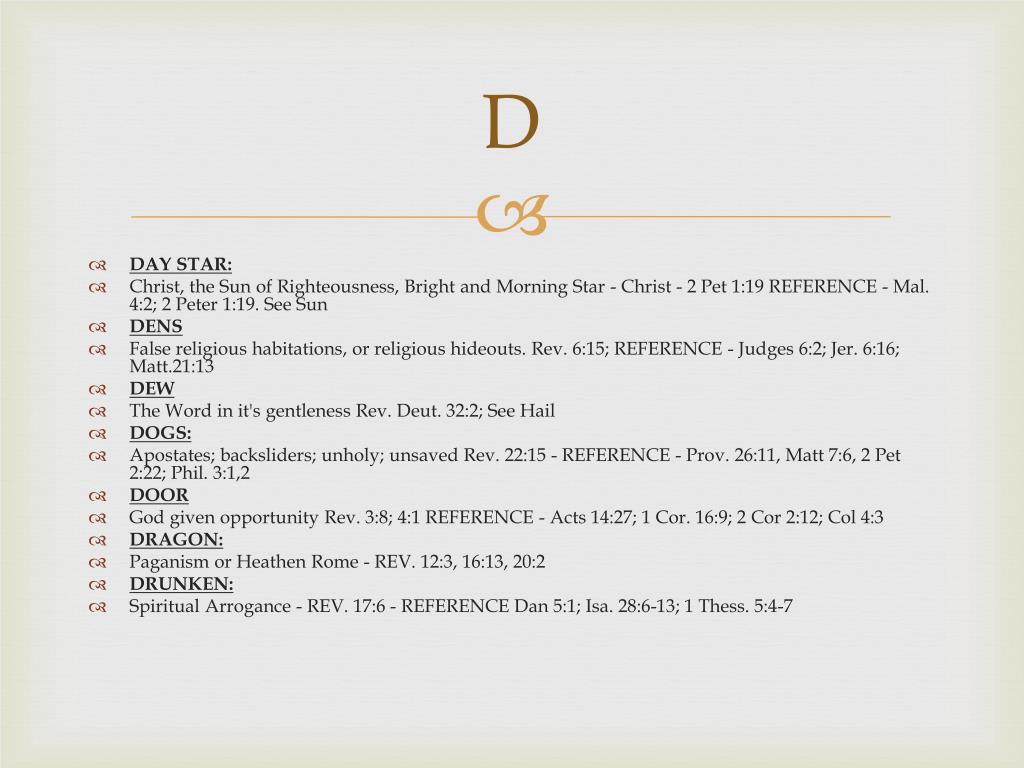 D

DAY STAR:
Christ, the Sun of Righteousness, Bright and Morning Star - Christ - 2 Pet 1:19 REFERENCE - Mal. 4:2; 2 Peter 1:19. See Sun
DENS
False religious habitations, or religious hideouts. Rev. 6:15; REFERENCE - Judges 6:2; Jer. 6:16; Matt.21:13
DEW
The Word in it's gentleness Rev. Deut. 32:2; See Hail
DOGS:
Apostates; backsliders; unholy; unsaved Rev. 22:15 - REFERENCE - Prov. 26:11, Matt 7:6, 2 Pet 2:22; Phil. 3:1,2
DOOR
God given opportunity Rev. 3:8; 4:1 REFERENCE - Acts 14:27; 1 Cor. 16:9; 2 Cor 2:12; Col 4:3
DRAGON:
Paganism or Heathen Rome - REV. 12:3, 16:13, 20:2
DRUNKEN:
Spiritual Arrogance - REV. 17:6 - REFERENCE Dan 5:1; Isa. 28:6-13; 1 Thess. 5:4-7